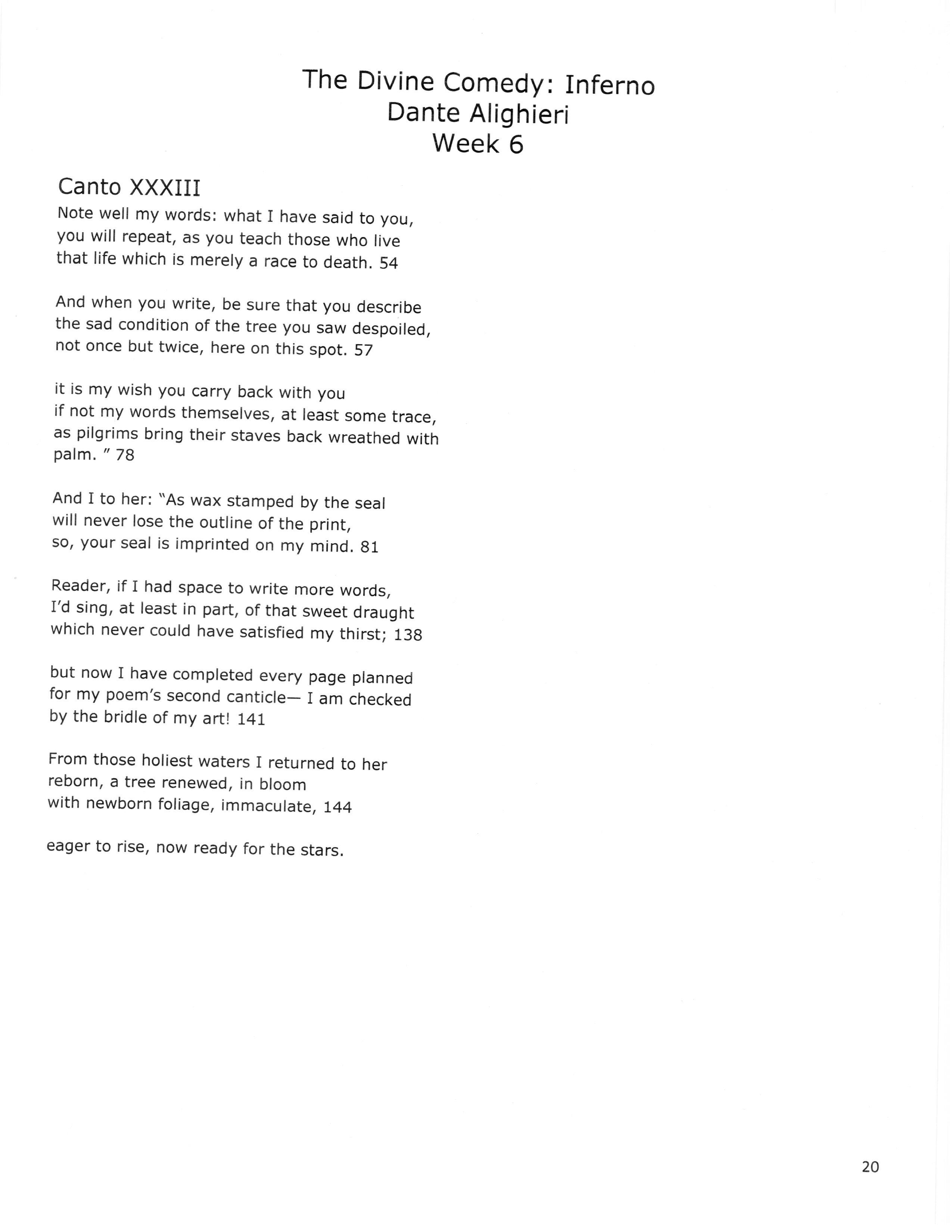 The Divine Comedy: Inferno
Dante Alighieri
Week 6

Canto XXXIII

Note well my words: what I have said to you,
you will repeat, as you teach those who live
that life which is merely a race to death. 54

And when you write, be sure that you describe
the sad condition of the tree you saw despoiled,
not once but twice, here on this spot. 57

it is my wish you carry back with you
if not my words themselves, at least some trace,
as pilgrims bring their staves back wreathed with palm. " 78

And I to her: "As wax stamped by the seal
will never lose the outline of the print,
so, your seal is imprinted on my mind. 81

Reader, if I had space to write more words,
I'd sing, at least in part, of that sweet draught
which never could have satisfied my thirst; 138

but now I have completed every page planned
for my poem's second canticle— I am checked
by the bridle of my art! 141

From those holiest waters I returned to her
reborn, a tree renewed, in bloom
with newborn foliage, immaculate, 144

eager to rise, now ready for the stars.

20